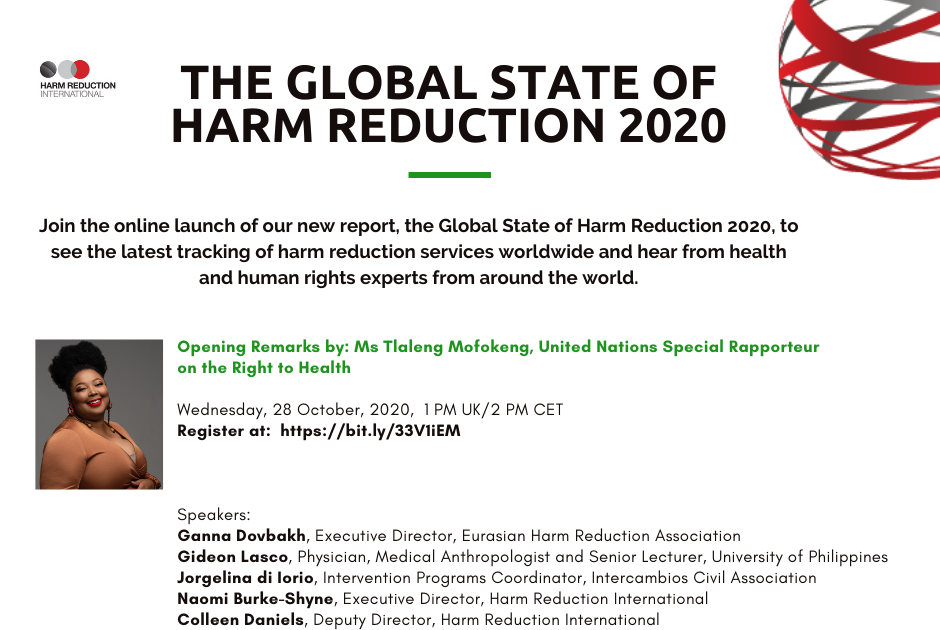 HARM REDUCTION INTERNATIONAL

THE GLOBAL STATE OF HARM REDUCTION 2020

Join the online launch of our new report, the Global State of Harm Reduction 2020, to see the latest tracking of harm reduction services worldwide and hear from health and human rights experts from around the world.

Opening Remarks by: Ms Tlaleng Mofokeng, United Nations Special Rapporteur on the Right to Health

Wednesday, 28 October, 2020, 1 PM UK/2 PM CET
Register at: https://bit.ly/33V1iEM

Speakers:
Ganna Dovbakh, Executive Director, Eurasian Harm Reduction Association
Gideon Lasco, Physician, Medical Anthropologist and Senior Lecturer, University of Philippines
Jorgelina di Iorio, Intervention Programs Coordinator, Intercambios Civil Association
Naomi Burke-Shyne, Executive Director, Harm Reduction International
Colleen Daniels, Deputy Director, Harm Reduction International